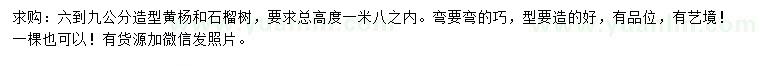 求购：六到九公分造型黄杨和石榴树，要求总高度一米八之内。弯要弯的巧，型要造的好，有品位，有艺境！一棵也可以！有货源加微信发照片。